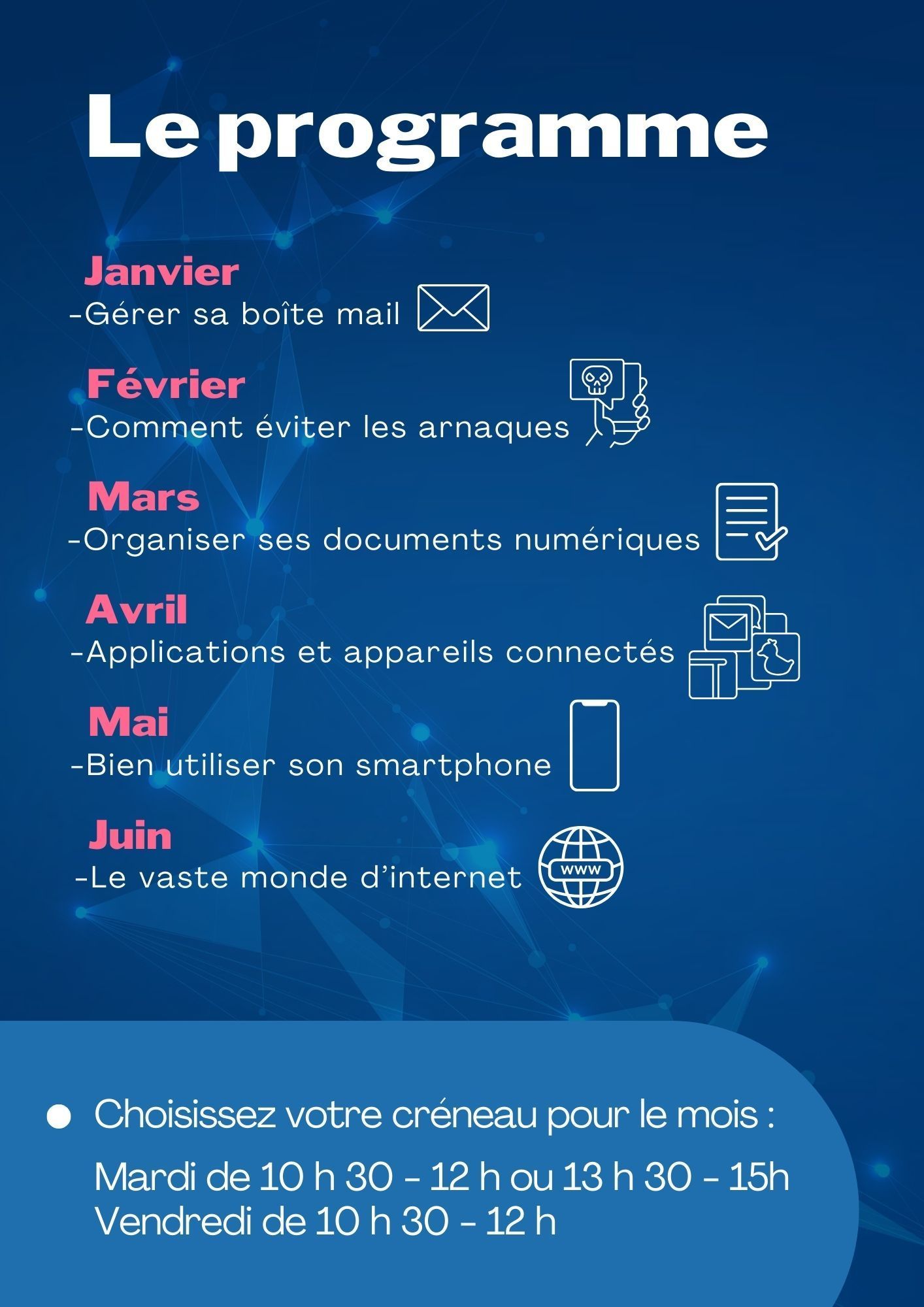 Le programme

Janvier
-Gérer sa boîte mail

Février
-Comment éviter les arnaques

Mars
-Organiser ses documents numériques

Avril
-Applications et appareils connectés

Mai
-Bien utiliser son smartphone

Juin
-Le vaste monde d'internet

www

Choisissez votre créneau pour le mois :

Mardi de 10 h 30 - 12 h ou 13 h 30 - 15h
Vendredi de 10 h 30 - 12 h